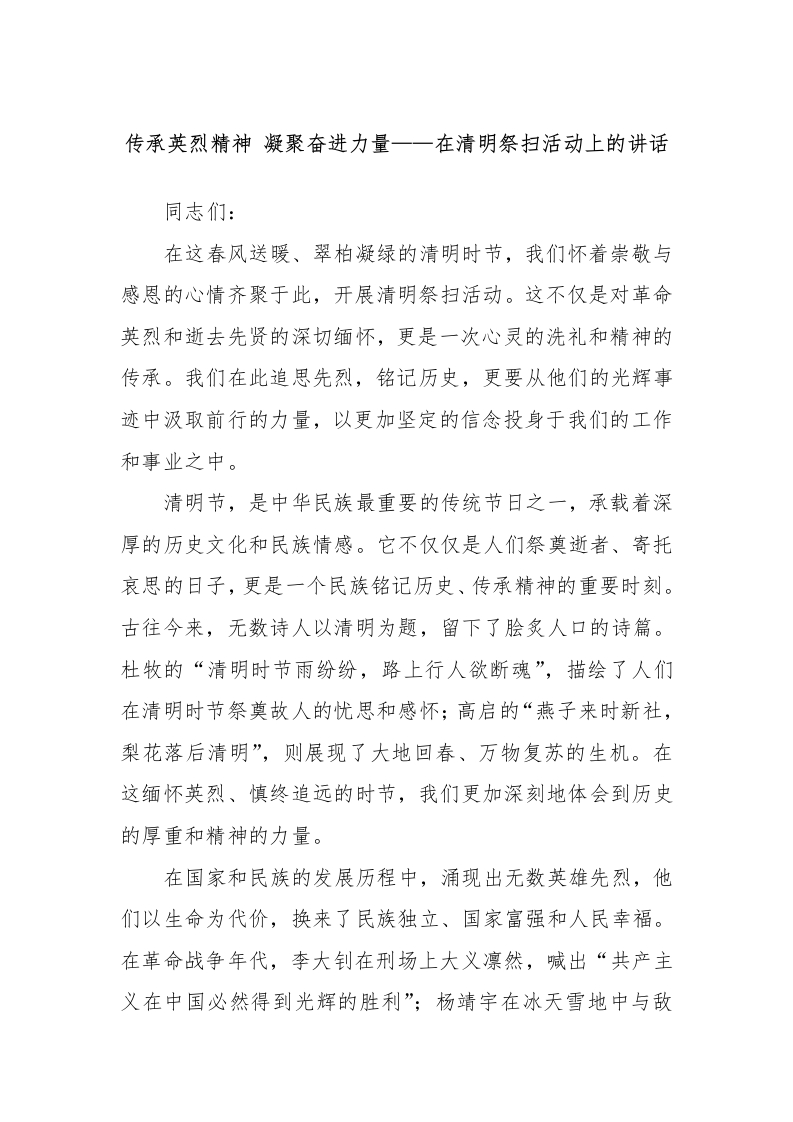 传承英烈精神 凝聚奋进力量——在清明祭扫活动上的讲话

同志们：

在这春风送暖、翠柏凝绿的清明时节，我们怀着崇敬与感恩的心情齐聚于此，开展清明祭扫活动。这不仅是对革命英烈和逝去先贤的深切缅怀，更是一次心灵的洗礼和精神的传承。我们在此追思先烈，铭记历史，更要从他们的光辉事迹中汲取前行的力量，以更加坚定的信念投身于我们的工作和事业之中。

清明节，是中华民族最重要的传统节日之一，承载着深厚的历史文化和民族情感。它不仅仅是人们祭奠逝者、寄托哀思的日子，更是一个民族铭记历史、传承精神的重要时刻。古往今来，无数诗人以清明为题，留下了脍炙人口的诗篇。杜牧的“清明时节雨纷纷，路上行人欲断魂”，描绘了人们在清明时节祭奠故人的忧思和感怀；高启的“燕子来时新社，梨花落后清明”，则展现了大地回春、万物复苏的生机。在这缅怀英烈、慎终追远的时节，我们更加深刻地体会到历史的厚重和精神的力量。

在国家和民族的发展历程中，涌现出无数英雄先烈，他们以生命为代价，换来了民族独立、国家富强和人民幸福。在革命战争年代，李大钊在刑场上大义凛然，喊出“共产主义在中国必然得到光辉的胜利”；杨靖宇在冰天雪地中与敌